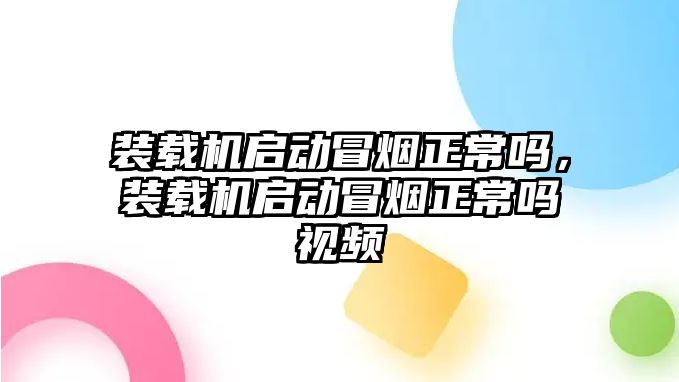 装载机启动冒烟正常吗，装载机启动冒烟正常吗视频